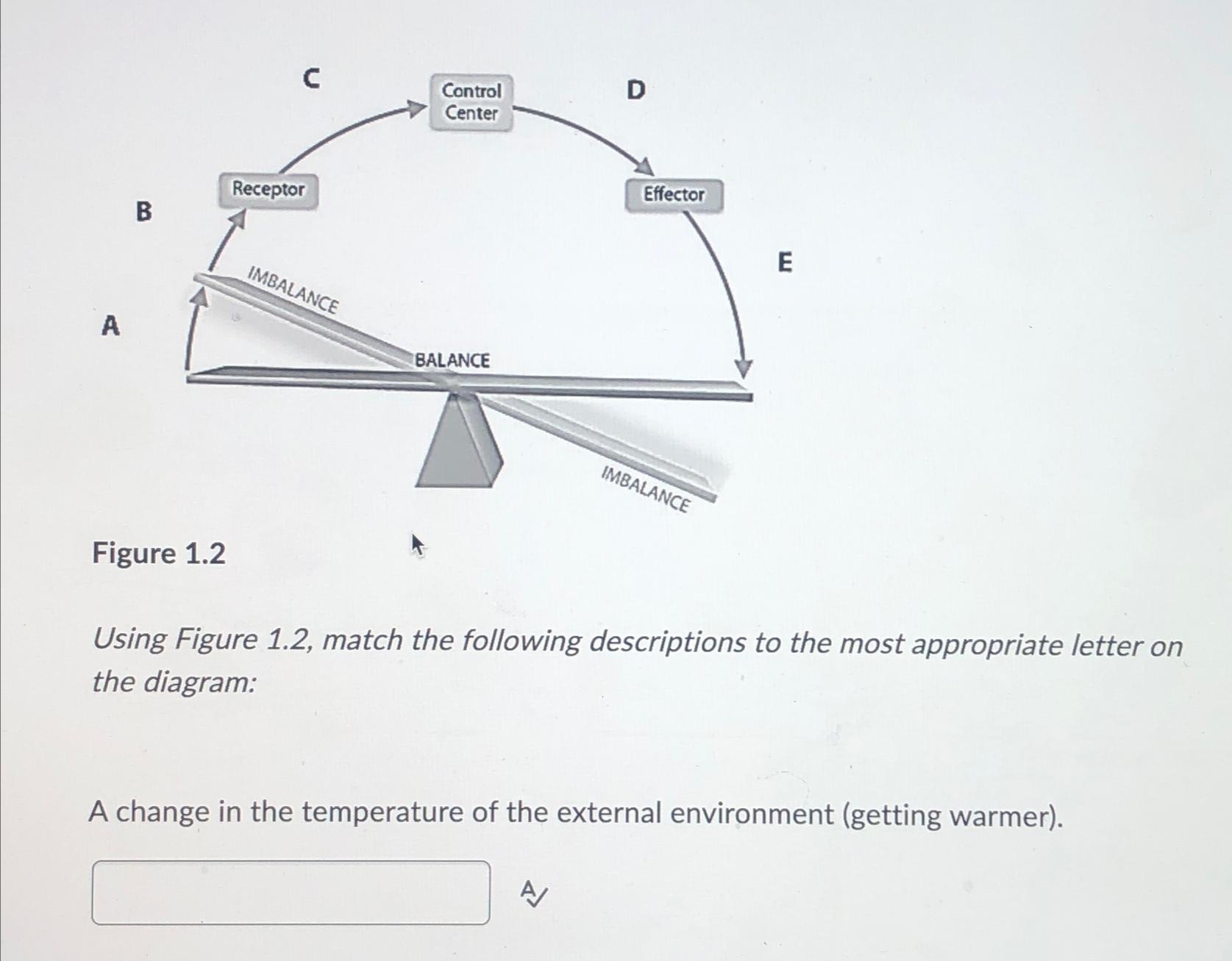 C

Control Center

D

Receptor

Effector

B

E

IMBALANCE

A

BALANCE

IMBALANCE

Figure 1.2

Using Figure 1.2, match the following descriptions to the most appropriate letter on the diagram:

A change in the temperature of the external environment (getting warmer).